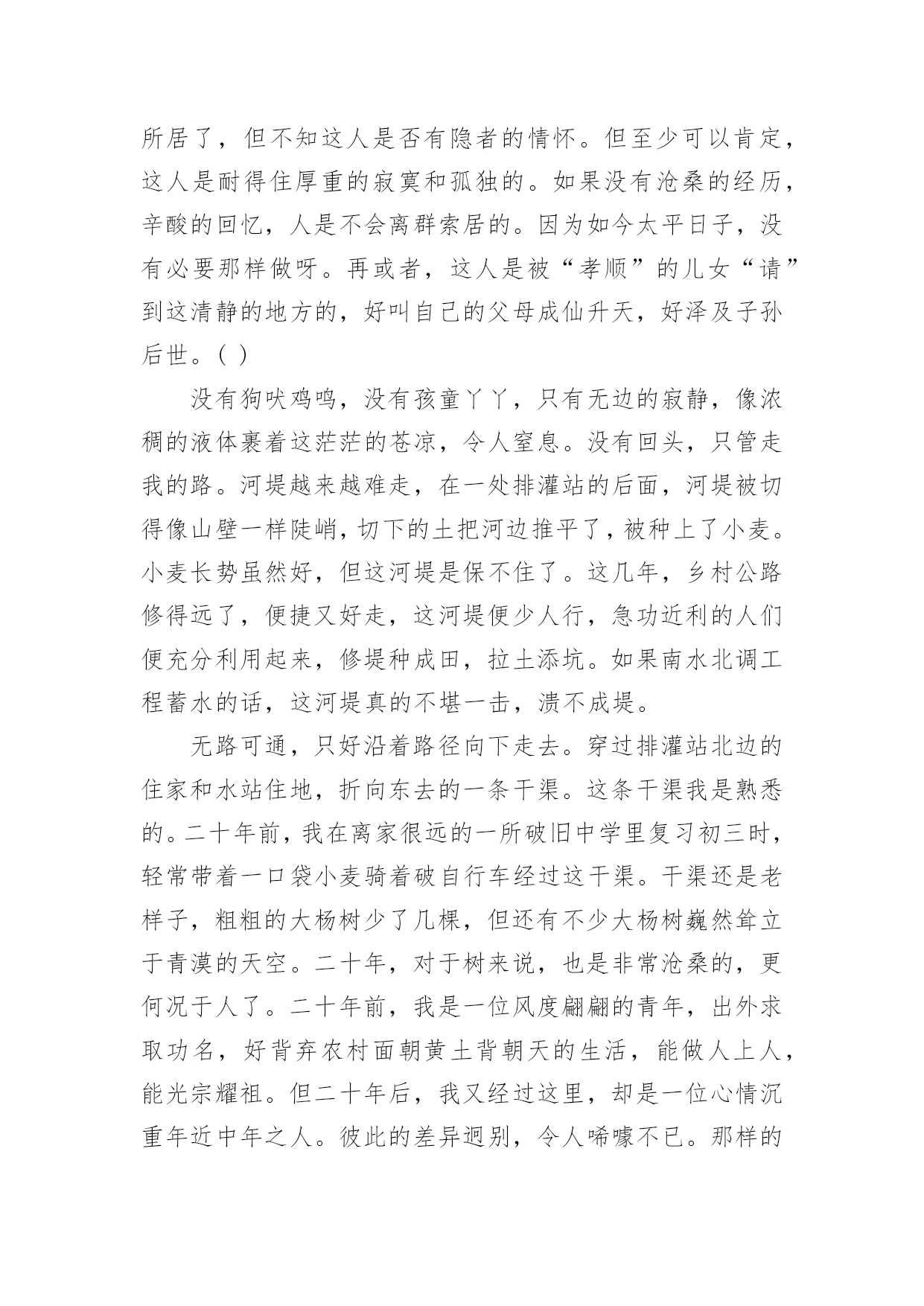 所居了，但不知这人是否有隐者的情怀。但至少可以肯定，这人是耐得住厚重的寂寞和孤独的。如果没有沧桑的经历，辛酸的回忆，人是不会离群索居的。因为如今太平日子，没有必要那样做呀。再或者，这人是被“孝顺”的儿女“请”到这清静的地方的，好叫自己的父母成仙升天，好泽及子孙后世。( )

没有狗吠鸡鸣，没有孩童丫丫，只有无边的寂静，像浓稠的液体裹着这茫茫的苍凉，令人窒息。没有回头，只管走我的路。河堤越来越难走，在一处排灌站的后面，河堤被切得像山壁一样陡峭，切下的土把河边推平了，被种上了小麦。小麦长势虽然好，但这河堤是保不住了。这几年，乡村公路修得远了，便捷又好走，这河堤便少人行，急功近利的人们便充分利用起来，修堤种成田，拉土添坑。如果南水北调工程蓄水的话，这河堤真的不堪一击，溃不成堤。

无路可通，只好沿着路径向下走去。穿过排灌站北边的住家和水站住地，折向东去的一条干渠。这条干渠我是熟悉的。二十年前，我在离家很远的一所破旧中学里复习初三时，轻常带着一口袋小麦骑着破自行车经过这干渠。干渠还是老样子，粗粗的大杨树少了几棵，但还有不少大杨树巍然耸立于青漠的天空。二十年，对于树来说，也是非常沧桑的，更何况于人了。二十年前，我是一位风度翩翩的青年，出外求取功名，好背弃农村面朝黄土背朝天的生活，能做人上人，能光宗耀祖。但二十年后，我又经过这里，却是一位心情沉重年近中年之人。彼此的差异迥别，令人唏嘘不已。那样的